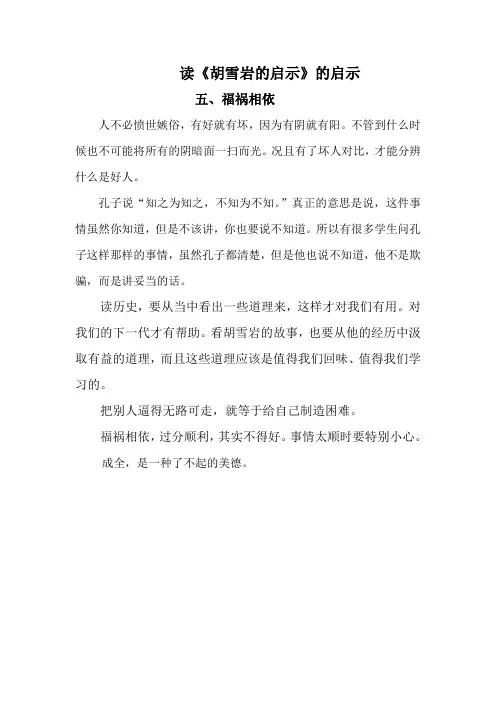 读《胡雪岩的启示》的启示

五、福祸相依

人不必愤世嫉俗，有好就有坏，因为有阴就有阳。不管到什么时候也不可能将所有的阴暗面一扫而光。况且有了坏人对比，才能分辨什么是好人。

孔子说“知之为知之，不知为不知。”真正的意思是说，这件事情虽然你知道，但是不该讲，你也要说不知道。所以有很多学生问孔子这样那样的事情，虽然孔子都清楚，但是他也说不知道，他不是欺骗，而是讲妥当的话。

读历史，要从当中看出一些道理来，这样才对我们有用。对我们的下一代才有帮助。看胡雪岩的故事，也要从他的经历中汲取有益的道理，而且这些道理应该是值得我们回味、值得我们学习的。

把别人逼得无路可走，就等于给自己制造困难。

福祸相依，过分顺利，其实不得好。事情太顺时要特别小心。

成全，是一种了不起的美德。